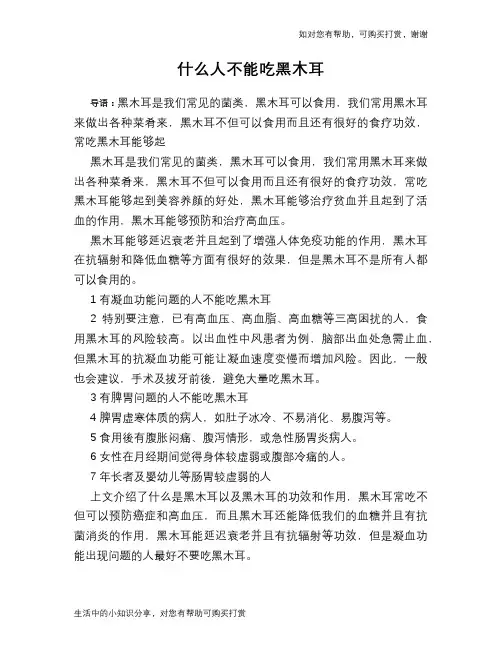 如对您有帮助，可购买打赏，谢谢

什么人不能吃黑木耳

导语：黑木耳是我们常见的菌类，黑木耳可以食用，我们常用黑木耳来做出各种菜肴来，黑木耳不但可以食用而且还有很好的食疗功效，常吃黑木耳能够起

黑木耳是我们常见的菌类，黑木耳可以食用，我们常用黑木耳来做出各种菜肴来，黑木耳不但可以食用而且还有很好的食疗功效，常吃黑木耳能够起到美容养颜的好处，黑木耳能够治疗贫血并且起到了活血的作用，黑木耳能够预防和治疗高血压。

黑木耳能够延迟衰老并且起到了增强人体免疫功能的作用，黑木耳在抗辐射和降低血糖等方面有很好的效果，但是黑木耳不是所有人都可以食用的。

1 有凝血功能问题的人不能吃黑木耳

2 特别要注意，已有高血压、高血脂、高血糖等三高困扰的人，食用黑木耳的风险较高。以出血性中风患者为例，脑部出血处急需止血，但黑木耳的抗凝血功能可能让凝血速度变慢而增加风险。因此，一般也会建议，手术及拔牙前後，避免大量吃黑木耳。

3 有脾胃问题的人不能吃黑木耳

4 脾胃虚寒体质的病人，如肚子冰冷、不易消化、易腹泻等。

5 食用後有腹胀闷痛、腹泻情形，或急性肠胃炎病人。

6 女性在月经期间觉得身体较虚弱或腹部冷痛的人。

7 年长者及婴幼儿等肠胃较虚弱的人

上文介绍了什么是黑木耳以及黑木耳的功效和作用，黑木耳常吃不但可以预防癌症和高血压，而且黑木耳还能降低我们的血糖并且有抗菌消炎的作用，黑木耳能延迟衰老并且有抗辐射等功效，但是凝血功能出现问题的人最好不要吃黑木耳。

生活中的小知识分享，对您有帮助可购买打赏